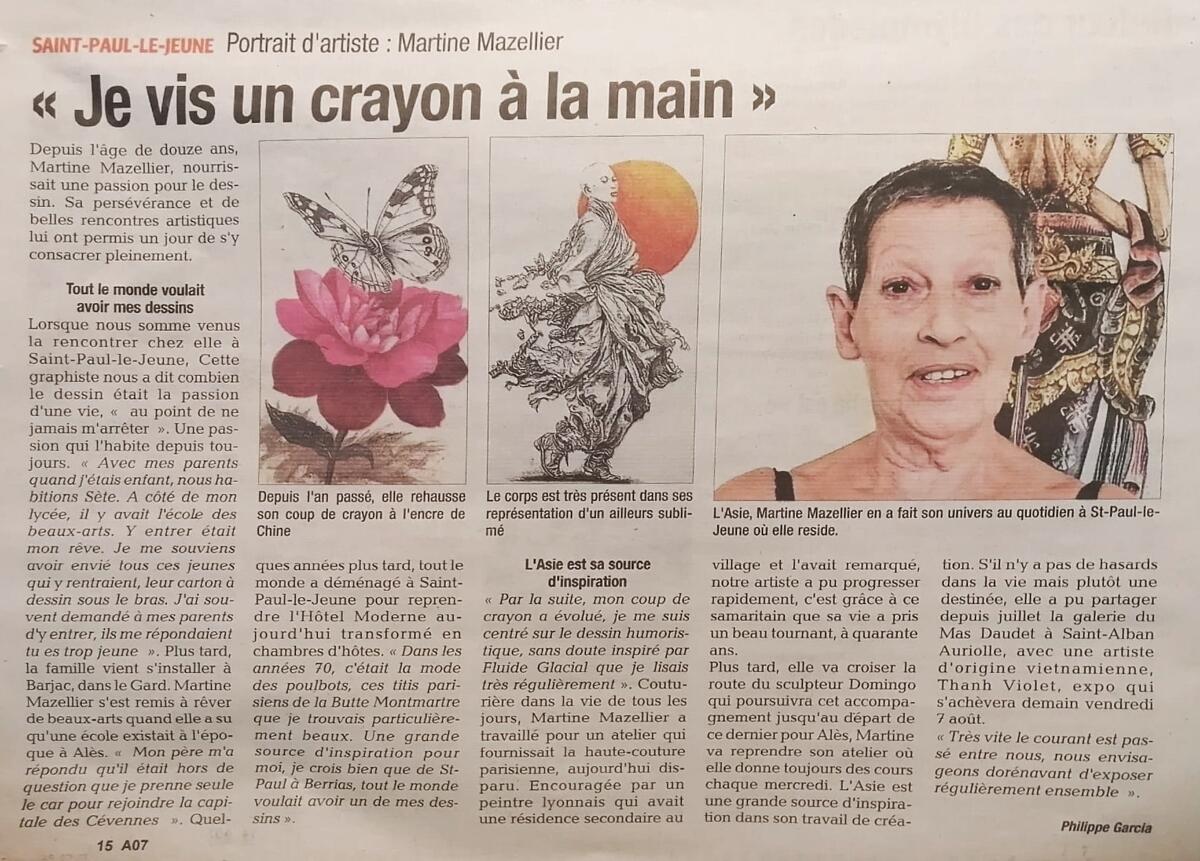 SAINT-PAUL-LE-JEUNE Portrait d'artiste : Martine Mazellier

« Je vis un crayon à la main »

Depuis l'âge de douze ans, Martine Mazellier, nourrissait une passion pour le dessin. Sa persévérance et de belles rencontres artistiques lui ont permis un jour de s'y consacrer pleinement.

Tout le monde voulait avoir mes dessins

Lorsque nous somme venus la rencontrer chez elle à Saint-Paul-le-Jeune, Cette graphiste nous a dit combien le dessin était la passion d'une vie, « au point de ne jamais m'arrêter ». Une passion qui l'habite depuis toujours. « Avec mes parents quand j'étais enfant, nous habitions Sète. A côté de mon lycée, il y avait l'école des beaux-arts. Y entrer était mon rêve. Je me souviens avoir envié tous ces jeunes qui y rentraient, leur carton à dessin sous le bras. J'ai souvent demandé à mes parents d'y entrer, ils me répondaient tu es trop jeune ». Plus tard, la famille vient s'installer à Barjac, dans le Gard. Martine Mazellier s'est remis à rêver de beaux-arts quand elle a su qu'une école existait à l'époque à Alès. « Mon père m'a répondu qu'il était hors de question que je prenne seule le car pour rejoindre la capitale des Cévennes ». Quelques années plus tard, tout le monde a déménagé à Saint-Paul-le-Jeune pour reprendre l'Hôtel Moderne aujourd'hui transformé en chambres d'hôtes. « Dans les années 70, c'était la mode des poulbots, ces titis parisiens de la Butte Montmartre que je trouvais particulièrement beaux. Une grande source d'inspiration pour moi, je crois bien que de St-Paul à Berrias, tout le monde voulait avoir un de mes dessins ».

Depuis l'an passé, elle rehausse son coup de crayon à l'encre de Chine

Le corps est très présent dans ses représentation d'un ailleurs sublimé

L'Asie est sa source d'inspiration

« Par la suite, mon coup de crayon a évolué, je me suis centré sur le dessin humoristique, sans doute inspiré par Fluide Glacial que je lisais très régulièrement ». Couturière dans la vie de tous les jours, Martine Mazellier a travaillé pour un atelier qui fournissait la haute-couture parisienne, aujourd'hui disparu. Encouragée par un peintre lyonnais qui avait une résidence secondaire au village et l'avait remarqué, notre artiste a pu progresser rapidement, c'est grâce à ce samaritain que sa vie a pris un beau tournant, à quarante ans.

Plus tard, elle va croiser la route du sculpteur Domingo qui poursuivra cet accompagnement jusqu'au départ de ce dernier pour Alès, Martine va reprendre son atelier où elle donne toujours des cours chaque mercredi. L'Asie est une grande source d'inspiration dans son travail de création. S'il n'y a pas de hasards dans la vie mais plutôt une destinée, elle a pu partager depuis juillet la galerie du Mas Daudet à Saint-Alban Auriolle, avec une artiste d'origine vietnamienne, Thanh Violet, expo qui s'achèvera demain vendredi 7 août.

« Très vite le courant est passé entre nous, nous envisageons dorénavant d'exposer régulièrement ensemble ».

L'Asie, Martine Mazellier en a fait son univers au quotidien à St-Paul-le-Jeune où elle reside.

Philippe Garcia

15 A07